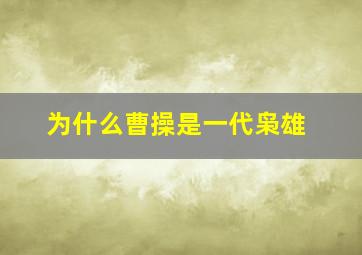 为什么曹操是一代枭雄